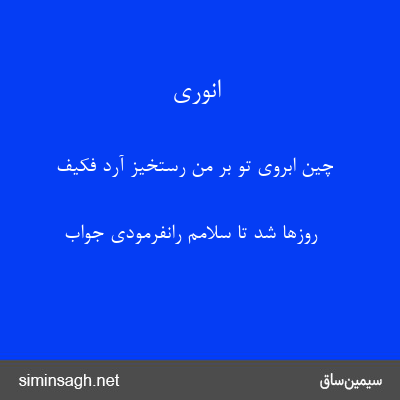 انوری

چین ابروی تو بر من رستخیز آرد فکیف

روزها شد تا سلامم رانفرمودی جواب

siminsagh.net

سیمین‌ساق